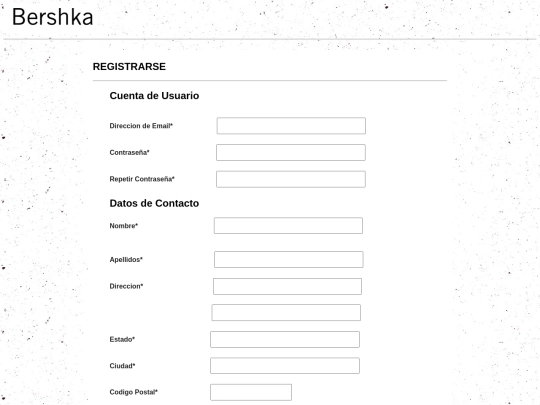 Bershka

REGISTRARSE

Cuenta de Usuario

Direccion de Email*

Contraseña*

Repetir Contraseña*

Datos de Contacto

Nombre*

Apellidos*

Direccion*

Estado*

Ciudad*

Codigo Postal*